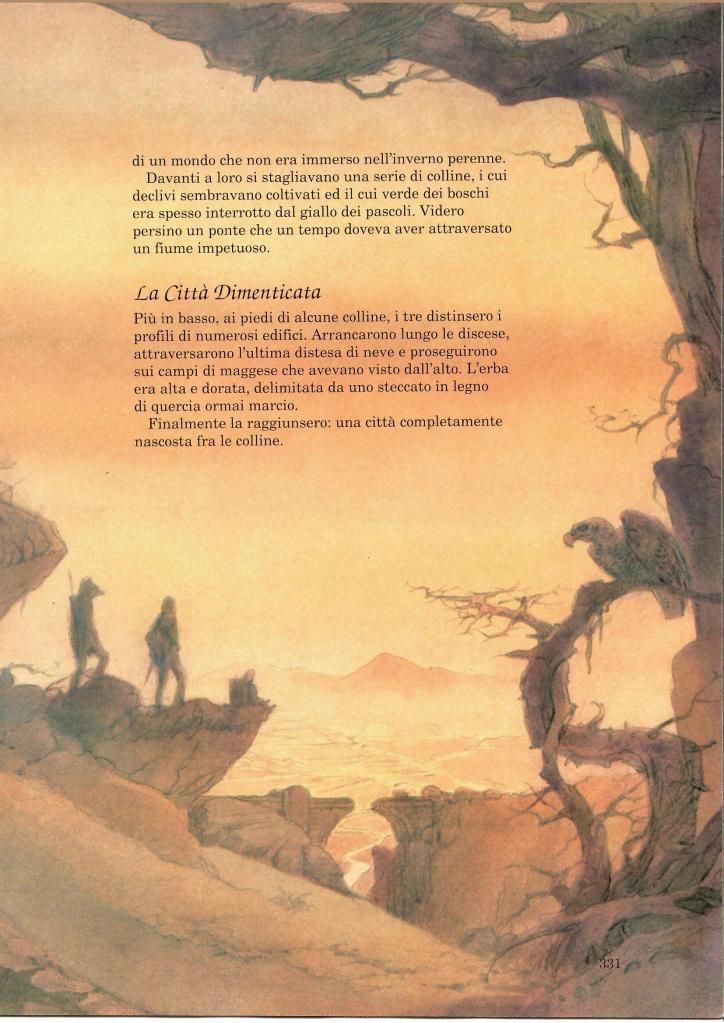 di un mondo che non era immerso nell'inverno perenne.

Davanti a loro si stagliavano una serie di colline, i cui declivi sembravano coltivati ed il cui verde dei boschi era spesso interrotto dal giallo dei pascoli. Videro persino un ponte che un tempo doveva aver attraversato un fiume impetuoso.

La Città Dimenticata

Più in basso, ai piedi di alcune colline, i tre distinsero i profili di numerosi edifici. Arrancarono lungo le discese, attraversarono l'ultima distesa di neve e proseguirono sui campi di maggese che avevano visto dall'alto. L'erba era alta e dorata, delimitata da uno steccato in legno di quercia ormai marcio.

Finalmente la raggiunsero: una città completamente nascosta fra le colline.

331